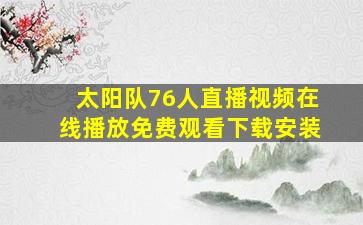 太阳队76人直播视频在线播放免费观看下载安装